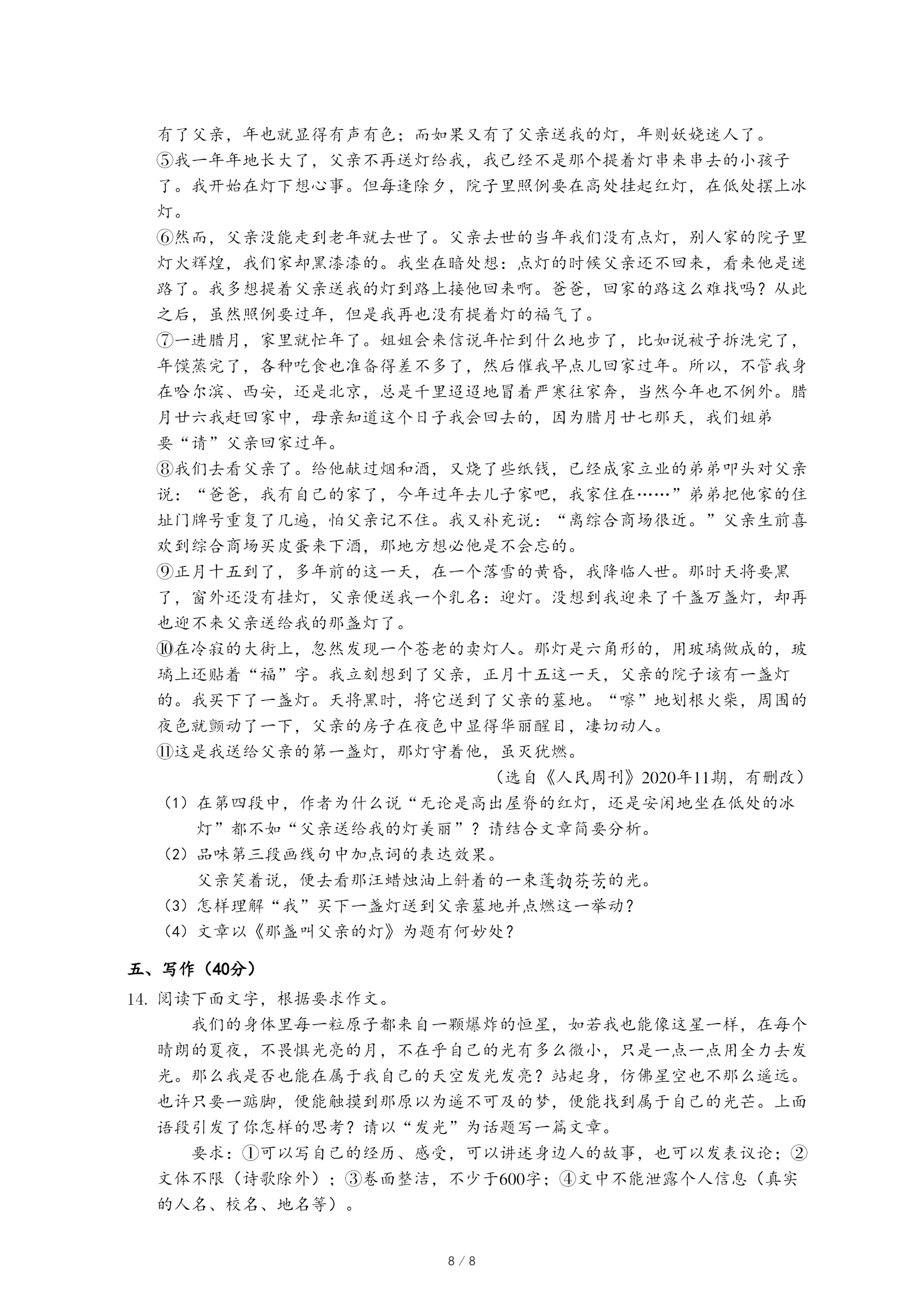 有了父亲，年也就显得有声有色；而如果又有了父亲送我的灯，年则妖娆迷人了。

⑤我一年年地长大了，父亲不再送灯给我，我已经不是那个提着灯串来串去的小孩子了。我开始在灯下想心事。但每逢除夕，院子里照例要在高处挂起红灯，在低处摆上冰灯。

⑥然而，父亲没能走到老年就去世了。父亲去世的当年我们没有点灯，别人家的院子里灯火辉煌，我们家却黑漆漆的。我坐在暗处想：点灯的时候父亲还不回来，看来他是迷路了。我多想提着父亲送我的灯到路上接他回来啊。爸爸，回家的路这么难找吗？从此之后，虽然照例要过年，但是我再也没有提着灯的福气了。

⑦一进腊月，家里就忙年了。姐姐会来信说年忙到什么地步了，比如说被子拆洗完了，年馍蒸完了，各种吃食也准备得差不多了，然后催我早点儿回家过年。所以，不管我身在哈尔滨、西安，还是北京，总是千里迢迢地冒着严寒往家奔，当然今年也不例外。腊月廿六我赶回家中，母亲知道这个日子我会回去的，因为腊月廿七那天，我们姐弟要“请”父亲回家过年。

⑧我们去看父亲了。给他献过烟和酒，又烧了些纸钱，已经成家立业的弟弟叩头对父亲说：“爸爸，我有自己的家了，今年过年去儿子家吧，我家住在……”弟弟把他家的住址门牌号重复了几遍，怕父亲记不住。我又补充说：“离综合商场很近。”父亲生前喜欢到综合商场买皮蛋来下酒，那地方想必他是不会忘的。

⑨正月十五到了，多年前的这一天，在一个落雪的黄昏，我降临人世。那时天将要黑了，窗外还没有挂灯，父亲便送我一个乳名：迎灯。没想到我迎来了千盏万盏灯，却再也迎不来父亲送给我的那盏灯了。

⑩在冷寂的大街上，忽然发现一个苍老的卖灯人。那灯是六角形的，用玻璃做成的，玻璃上还贴着“福”字。我立刻想到了父亲，正月十五这一天，父亲的院子该有一盏灯的。我买下了一盏灯。天将黑时，将它送到了父亲的墓地。“嚓”地划根火柴，周围的夜色就颤动了一下，父亲的房子在夜色中显得华丽醒目，凄切动人。

⑪这是我送给父亲的第一盏灯，那灯守着他，虽灭犹燃。

（选自《人民周刊》2020年11期，有删改）

（1）在第四段中，作者为什么说“无论是高出屋脊的红灯，还是安闲地坐在低处的冰灯”都不如“父亲送给我的灯美丽”？请结合文章简要分析。

（2）品味第三段画线句中加点词的表达效果。

父亲笑着说，便去看那汪蜡烛油上斜着的一束蓬勃芬芳的光。

（3）怎样理解“我”买下一盏灯送到父亲墓地并点燃这一举动？

（4）文章以《那盏叫父亲的灯》为题有何妙处？

五、写作（40分）

14. 阅读下面文字，根据要求作文。

我们的身体里每一粒原子都来自一颗爆炸的恒星，如若我也能像这星一样，在每个晴朗的夏夜，不畏惧光亮的月，不在乎自己的光有多么微小，只是一点一点用全力去发光。那么我是否也能在属于我自己的天空发光发亮？站起身，仿佛星空也不那么遥远。也许只要一踮脚，便能触摸到那原以为遥不可及的梦，便能找到属于自己的光芒。上面语段引发了你怎样的思考？请以“发光”为话题写一篇文章。

要求：①可以写自己的经历、感受，可以讲述身边人的故事，也可以发表议论；②文体不限（诗歌除外）；③卷面整洁，不少于600字；④文中不能泄露个人信息（真实的人名、校名、地名等）。

8 / 8